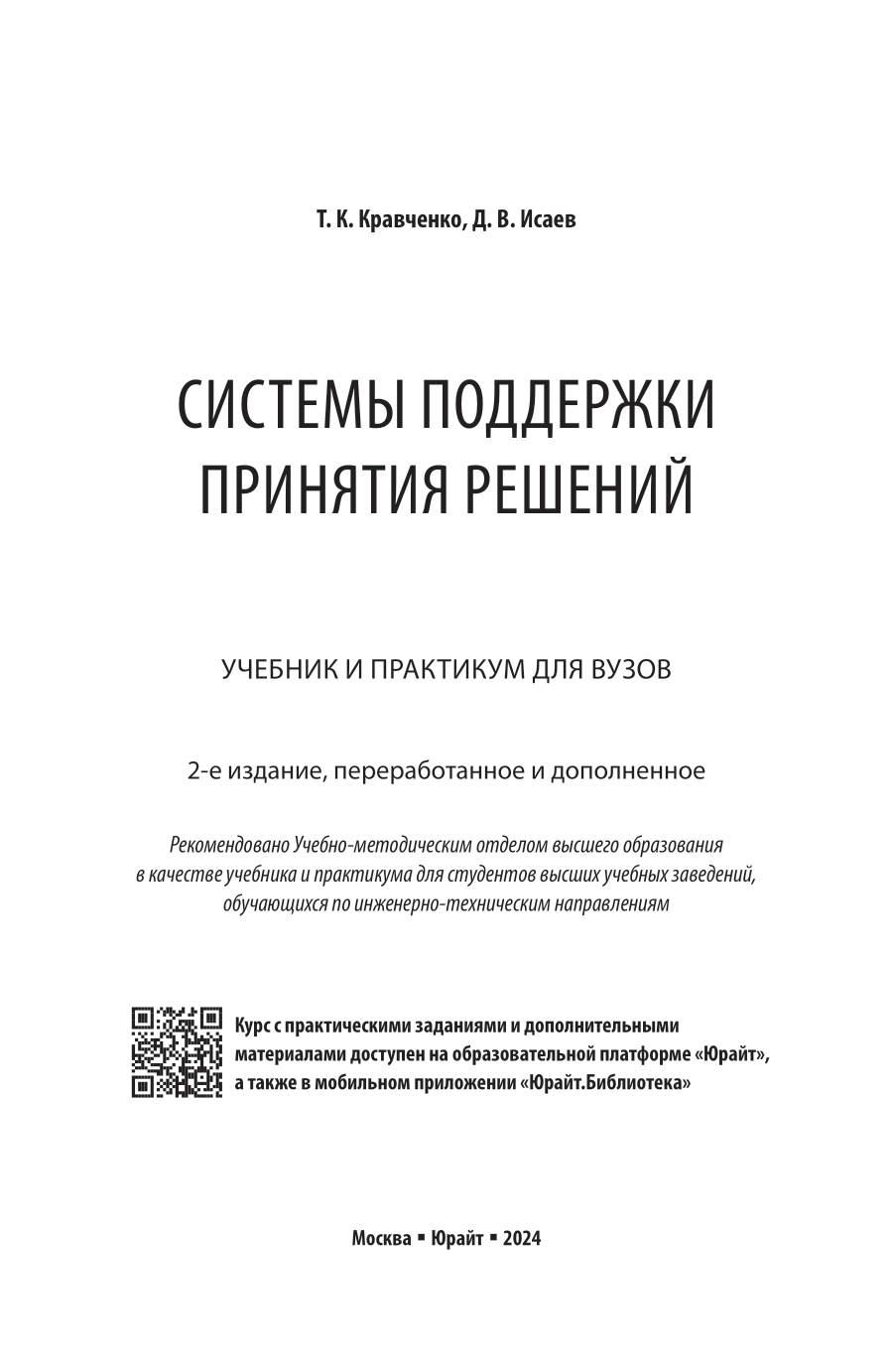 Т. К. Кравченко, Д. В. Исаев

СИСТЕМЫ ПОДДЕРЖКИ ПРИНЯТИЯ РЕШЕНИЙ

УЧЕБНИК И ПРАКТИКУМ ДЛЯ ВУЗОВ

2-е издание, переработанное и дополненное

Рекомендовано Учебно-методическим отделом высшего образования в качестве учебника и практикума для студентов высших учебных заведений, обучающихся по инженерно-техническим направлениям

Курс с практическими заданиями и дополнительными материалами доступен на образовательной платформе «Юрайт», а также в мобильном приложении «Юрайт.Библиотека»

Москва ▪ Юрайт ▪ 2024